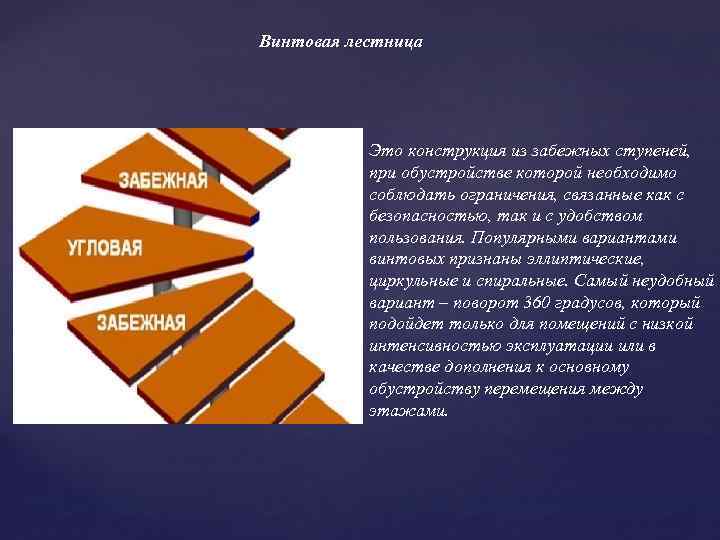 Винтовая лестница

ЗАБЕЖНАЯ

УГЛОВАЯ

ЗАБЕЖНАЯ

Это конструкция из забежных ступеней, при обустройстве которой необходимо соблюдать ограничения, связанные как с безопасностью, так и с удобством пользования. Популярными вариантами винтовых признаны эллиптические, циркульные и спиральные. Самый неудобный вариант – поворот 360 градусов, который подойдет только для помещений с низкой интенсивностью эксплуатации или в качестве дополнения к основному обустройству перемещения между этажами.